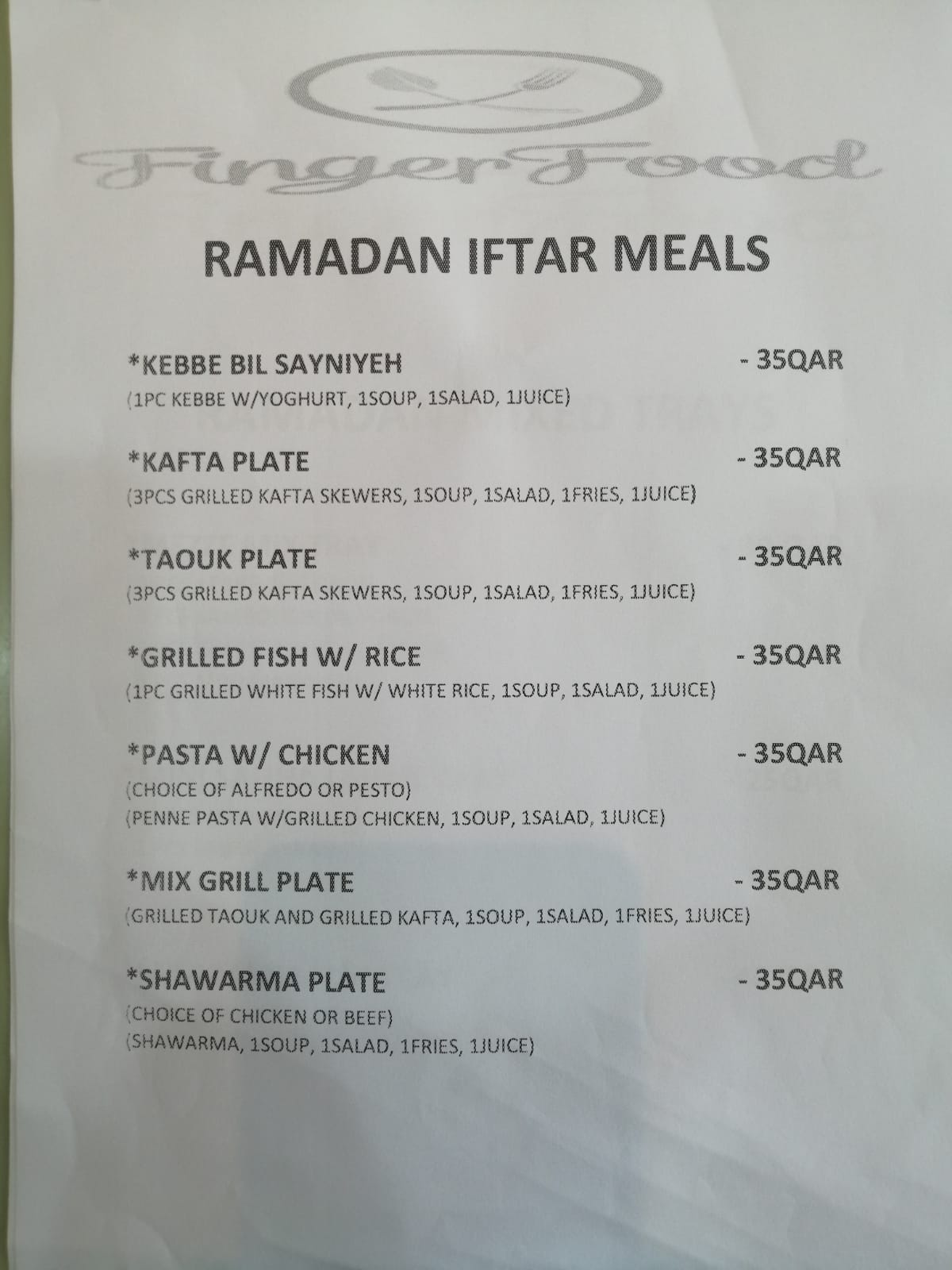 FingerFood

RAMADAN IFTAR MEALS

*KEBBE BIL SAYNIYEH - 35QAR
(1PC KEBBE W/YOGHURT, 1SOUP, 1SALAD, 1JUICE)

*KAFTA PLATE - 35QAR
(3PCS GRILLED KAFTA SKEWERS, 1SOUP, 1SALAD, 1FRIES, 1JUICE)

*TAOUK PLATE - 35QAR
(3PCS GRILLED KAFTA SKEWERS, 1SOUP, 1SALAD, 1FRIES, 1JUICE)

*GRILLED FISH W/ RICE - 35QAR
(1PC GRILLED WHITE FISH W/ WHITE RICE, 1SOUP, 1SALAD, 1JUICE)

*PASTA W/ CHICKEN - 35QAR
(CHOICE OF ALFREDO OR PESTO)
(PENNE PASTA W/GRILLED CHICKEN, 1SOUP, 1SALAD, 1JUICE)

*MIX GRILL PLATE - 35QAR
(GRILLED TAOUK AND GRILLED KAFTA, 1SOUP, 1SALAD, 1FRIES, 1JUICE)

*SHAWARMA PLATE - 35QAR
(CHOICE OF CHICKEN OR BEEF)
(SHAWARMA, 1SOUP, 1SALAD, 1FRIES, 1JUICE)